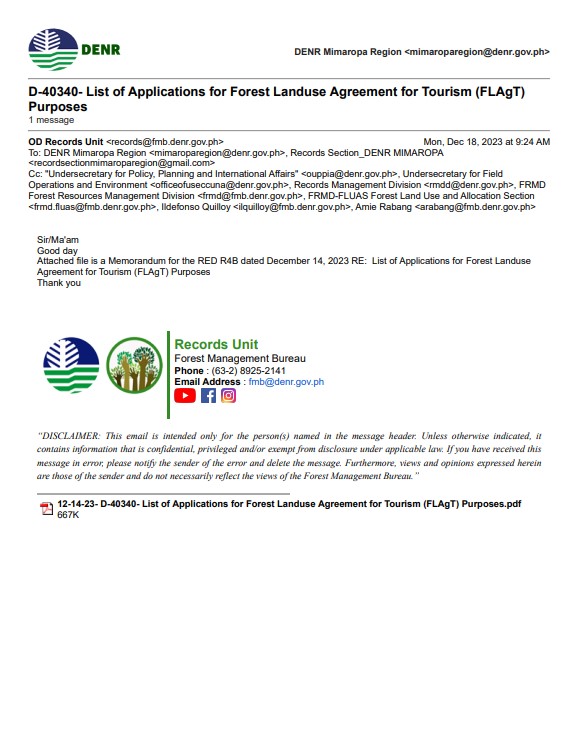 DENR

DENR Mimaropa Region <mimaroparegion@denr.gov.ph>

D-40340- List of Applications for Forest Landuse Agreement for Tourism (FLAgT) Purposes
1 message

OD Records Unit <records@fmb.denr.gov.ph> Mon, Dec 18, 2023 at 9:24 AM
To: DENR Mimaropa Region <mimaroparegion@denr.gov.ph>, Records Section_DENR MIMAROPA <recordsectionmimaroparegion@gmail.com>
Cc: "Undersecretary for Policy, Planning and International Affairs" <ouppia@denr.gov.ph>, Undersecretary for Field Operations and Environment <officeofuseccuna@denr.gov.ph>, Records Management Division <rmdd@denr.gov.ph>, FRMD Forest Resources Management Division <frmd@fmb.denr.gov.ph>, FRMD-FLUAS Forest Land Use and Allocation Section <frmd.fluas@fmb.denr.gov.ph>, Ildefonso Quilloy <ilquilloy@fmb.denr.gov.ph>, Amie Rabang <arabang@fmb.denr.gov.ph>

Sir/Ma'am
Good day
Attached file is a Memorandum for the RED R4B dated December 14, 2023 RE: List of Applications for Forest Landuse Agreement for Tourism (FLAgT) Purposes
Thank you

Records Unit
Forest Management Bureau
Phone : (63-2) 8925-2141
Email Address : fmb@denr.gov.ph

"DISCLAIMER: This email is intended only for the person(s) named in the message header. Unless otherwise indicated, it contains information that is confidential, privileged and/or exempt from disclosure under applicable law. If you have received this message in error, please notify the sender of the error and delete the message. Furthermore, views and opinions expressed herein are those of the sender and do not necessarily reflect the views of the Forest Management Bureau."

12-14-23- D-40340- List of Applications for Forest Landuse Agreement for Tourism (FLAgT) Purposes.pdf
667K